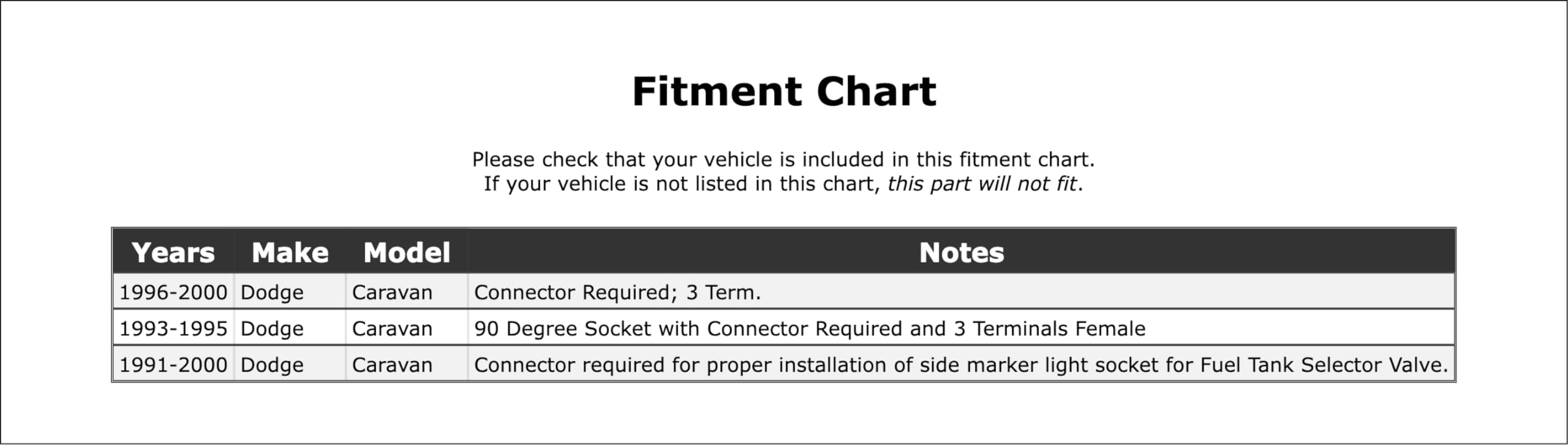 Fitment Chart

Please check that your vehicle is included in this fitment chart.
If your vehicle is not listed in this chart, this part will not fit.

| Years | Make | Model | Notes |
|---|---|---|---|
| 1996-2000 | Dodge | Caravan | Connector Required; 3 Term. |
| 1993-1995 | Dodge | Caravan | 90 Degree Socket with Connector Required and 3 Terminals Female |
| 1991-2000 | Dodge | Caravan | Connector required for proper installation of side marker light socket for Fuel Tank Selector Valve. |